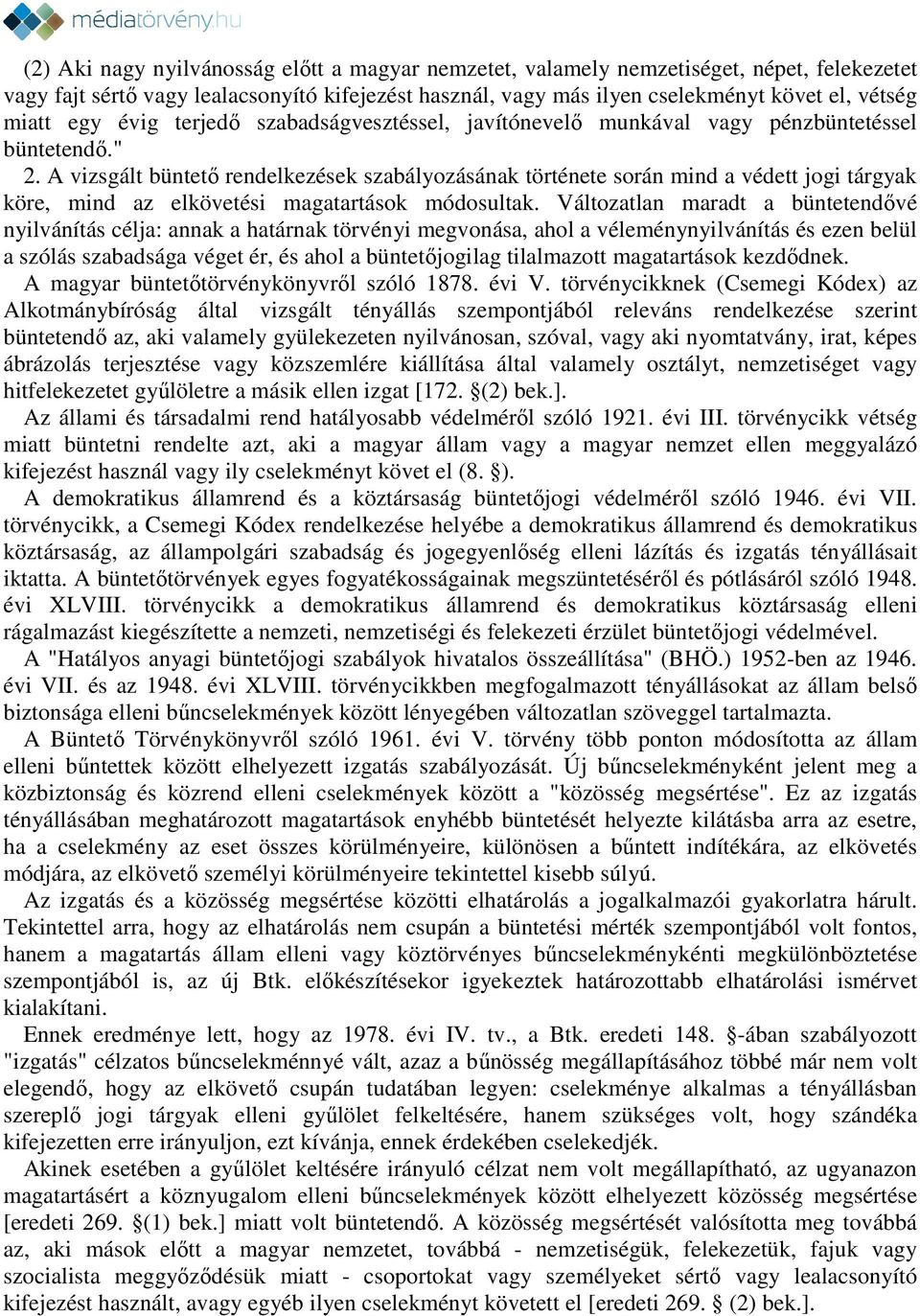 médiatörvény.hu

(2) Aki nagy nyilvánosság előtt a magyar nemzetet, valamely nemzetiséget, népet, felekezetet vagy fajt sértő vagy lealacsonyító kifejezést használ, vagy más ilyen cselekményt követ el, vétség miatt egy évig terjedő szabadságvesztéssel, javítónevelő munkával vagy pénzbüntetéssel büntetendő."

2. A vizsgált büntető rendelkezések szabályozásának története során mind a védett jogi tárgyak köre, mind az elkövetési magatartások módosultak. Változatlan maradt a büntetendővé nyilvánítás célja: annak a határnak törvényi megvonása, ahol a véleménynyilvánítás és ezen belül a szólás szabadsága véget ér, és ahol a büntetőjogilag tilalmazott magatartások kezdődnek.

A magyar büntetőtörvénykönyvről szóló 1878. évi V. törvénycikknek (Csemegi Kódex) az Alkotmánybíróság által vizsgált tényállás szempontjából releváns rendelkezése szerint büntetendő az, aki valamely gyülekezeten nyilvánosan, szóval, vagy aki nyomtatvány, irat, képes ábrázolás terjesztése vagy közszemlére kiállítása által valamely osztályt, nemzetiséget vagy hitfelekezetet gyűlöletre a másik ellen izgat [172. §(2) bek.].

Az állami és társadalmi rend hatályosabb védelméről szóló 1921. évi III. törvénycikk vétség miatt büntetni rendelte azt, aki a magyar állam vagy a magyar nemzet ellen meggyalázó kifejezést használ vagy ily cselekményt követ el (8. §).

A demokratikus államrend és a köztársaság büntetőjogi védelméről szóló 1946. évi VII. törvénycikk, a Csemegi Kódex rendelkezése helyébe a demokratikus államrend és demokratikus köztársaság, az állampolgári szabadság és jogegyenlőség elleni lázítás és izgatás tényállásait iktatta. A büntetőtörvények egyes fogyatékosságainak megszüntetéséről és pótlásáról szóló 1948. évi XLVIII. törvénycikk a demokratikus államrend és demokratikus köztársaság elleni rágalmazást kiegészítette a nemzeti, nemzetiségi és felekezeti érzület büntetőjogi védelmével.

A "Hatályos anyagi büntetőjogi szabályok hivatalos összeállítása" (BHÖ.) 1952-ben az 1946. évi VII. és az 1948. évi XLVIII. törvénycikkben megfogalmazott tényállásokat az állam belső biztonsága elleni bűncselekmények között lényegében változatlan szöveggel tartalmazta.

A Büntető Törvénykönyvről szóló 1961. évi V. törvény több ponton módosította az állam elleni bűntettek között elhelyezett izgatás szabályozását. Új bűncselekményként jelent meg a közbiztonság és közrend elleni cselekmények között a "közösség megsértése". Ez az izgatás tényállásában meghatározott magatartások enyhébb büntetését helyezte kilátásba arra az esetre, ha a cselekmény az eset összes körülményeire, különösen a bűntett indítékára, az elkövetés módjára, az elkövető személyi körülményeire tekintettel kisebb súlyú.

Az izgatás és a közösség megsértése közötti elhatárolás a jogalkalmazói gyakorlatra hárult. Tekintettel arra, hogy az elhatárolás nem csupán a büntetési mérték szempontjából volt fontos, hanem a magatartás állam elleni vagy köztörvényes bűncselekménykénti megkülönböztetése szempontjából is, az új Btk. előkészítésekor igyekeztek határozottabb elhatárolási ismérvet kialakítani.

Ennek eredménye lett, hogy az 1978. évi IV. tv., a Btk. eredeti 148. §-ában szabályozott "izgatás" célzatos bűncselekménnyé vált, azaz a bűnösség megállapításához többé már nem volt elegendő, hogy az elkövető csupán tudatában legyen: cselekménye alkalmas a tényállásban szereplő jogi tárgyak elleni gyűlölet felkeltésére, hanem szükséges volt, hogy szándéka kifejezetten erre irányuljon, ezt kívánja, ennek érdekében cselekedjék.

Akinek esetében a gyűlölet keltésére irányuló célzat nem volt megállapítható, az ugyanazon magatartásért a köznyugalom elleni bűncselekmények között elhelyezett közösség megsértése [eredeti 269. §(1) bek.] miatt volt büntetendő. A közösség megsértését valósította meg továbbá az, aki mások előtt a magyar nemzetet, továbbá - nemzetiségük, felekezetük, fajuk vagy szocialista meggyőződésük miatt - csoportokat vagy személyeket sértő vagy lealacsonyító kifejezést használt, avagy egyéb ilyen cselekményt követett el [eredeti 269. § (2) bek.].